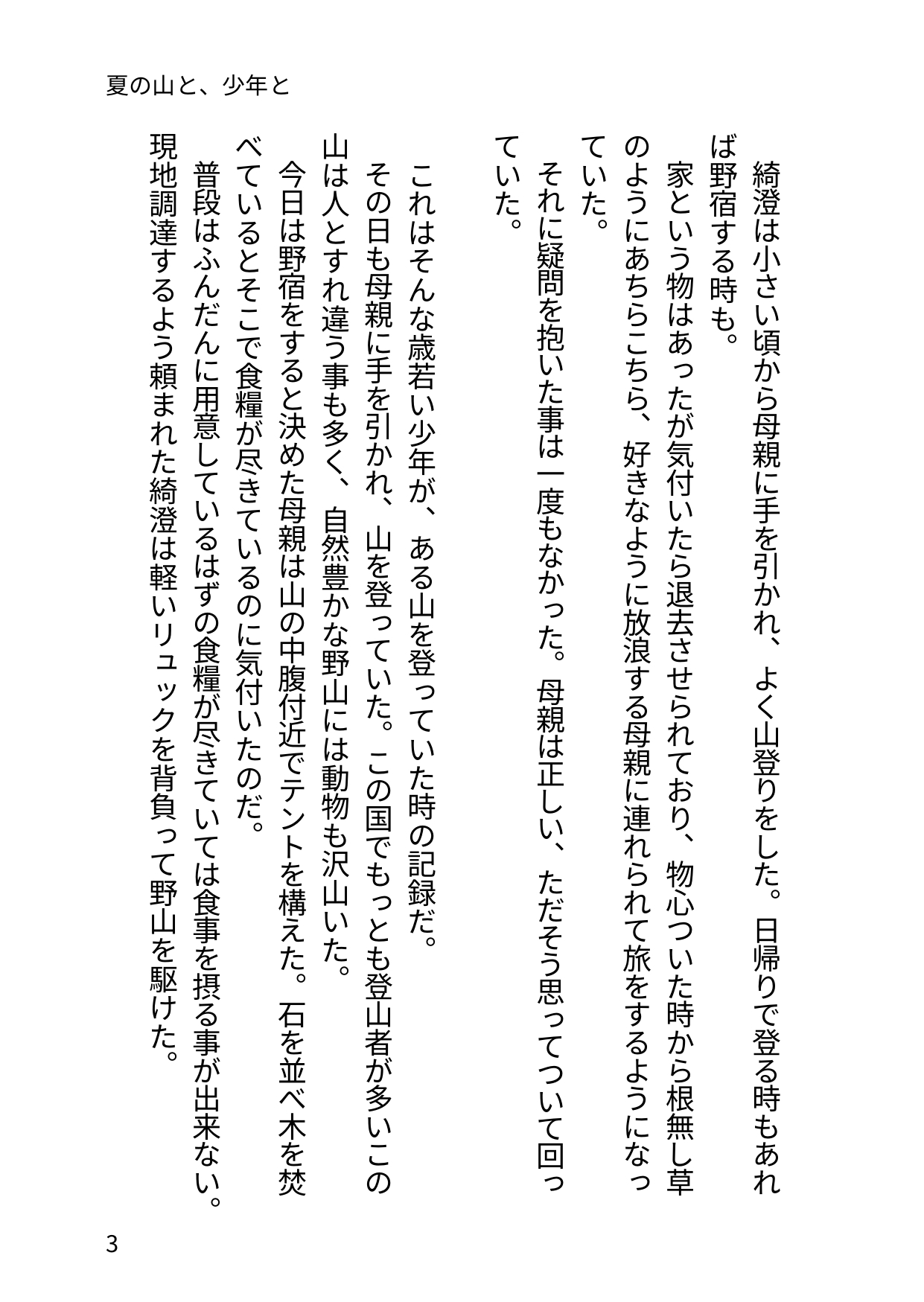 夏の山と、少年と

綺澄は小さい頃から母親に手を引かれ、よく山登りをした。日帰りで登る時もあれば野宿する時も。

家という物はあったが気付いたら退去させられており、物心ついた時から根無し草のようにあちらこちら、好きなように放浪する母親に連れられて旅をするようになっていた。

それに疑問を抱いた事は一度もなかった。母親は正しい、ただそう思ってついて回っていた。

これはそんな歳若い少年が、ある山を登っていた時の記録だ。

その日も母親に手を引かれ、山を登っていた。この国でもっとも登山者が多いこの山は人とすれ違う事も多く、自然豊かな野山には動物も沢山いた。

今日は野宿をすると決めた母親は山の中腹付近でテントを構えた。石を並べ木を焚べているとそこで食糧が尽きているのに気付いたのだ。

普段はふんだんに用意しているはずの食糧が尽きていては食事を摂る事が出来ない。現地調達するよう頼まれた綺澄は軽いリュックを背負って野山を駆けた。

3